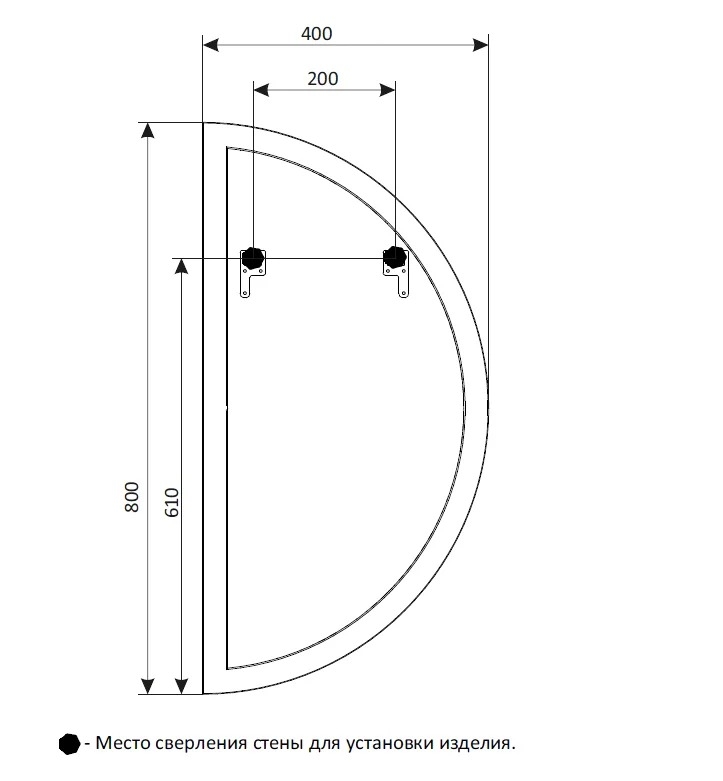 400

200

800

610

- Место сверления стены для установки изделия.